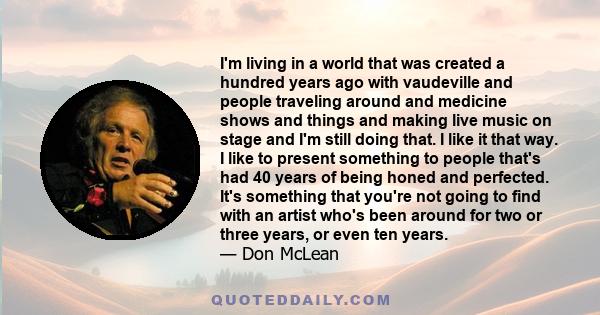 I'm living in a world that was created a hundred years ago with vaudeville and people traveling around and medicine shows and things and making live music on stage and I'm still doing that. I like it that way. I like to present something to people that's had 40 years of being honed and perfected. It's something that you're not going to find with an artist who's been around for two or three years, or even ten years.
— Don McLean

QUOTEDDAILY.COM